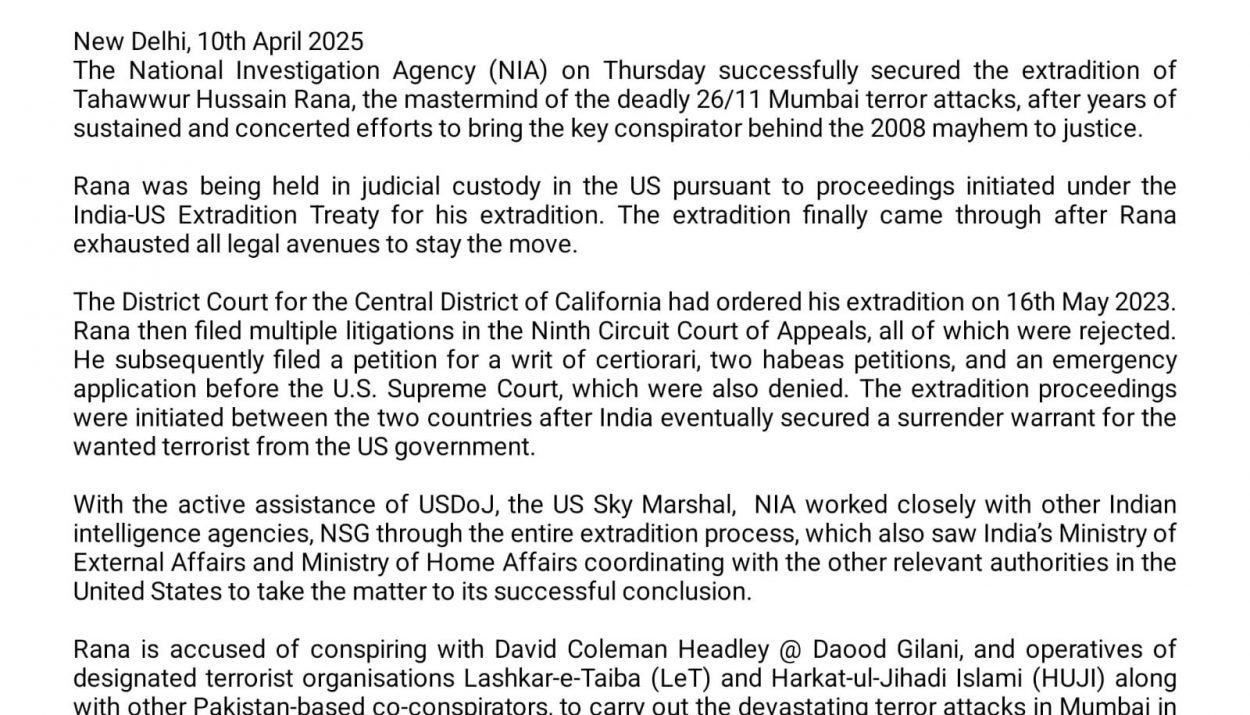 New Delhi, 10th April 2025
The National Investigation Agency (NIA) on Thursday successfully secured the extradition of Tahawwur Hussain Rana, the mastermind of the deadly 26/11 Mumbai terror attacks, after years of sustained and concerted efforts to bring the key conspirator behind the 2008 mayhem to justice.

Rana was being held in judicial custody in the US pursuant to proceedings initiated under the India-US Extradition Treaty for his extradition. The extradition finally came through after Rana exhausted all legal avenues to stay the move.

The District Court for the Central District of California had ordered his extradition on 16th May 2023. Rana then filed multiple litigations in the Ninth Circuit Court of Appeals, all of which were rejected. He subsequently filed a petition for a writ of certiorari, two habeas petitions, and an emergency application before the U.S. Supreme Court, which were also denied. The extradition proceedings were initiated between the two countries after India eventually secured a surrender warrant for the wanted terrorist from the US government.

With the active assistance of USDoJ, the US Sky Marshal, NIA worked closely with other Indian intelligence agencies, NSG through the entire extradition process, which also saw India's Ministry of External Affairs and Ministry of Home Affairs coordinating with the other relevant authorities in the United States to take the matter to its successful conclusion.

Rana is accused of conspiring with David Coleman Headley @ Daood Gilani, and operatives of designated terrorist organisations Lashkar-e-Taiba (LeT) and Harkat-ul-Jihadi Islami (HUJI) along with other Pakistan-based co-conspirators, to carry out the devastating terror attacks in Mumbai in